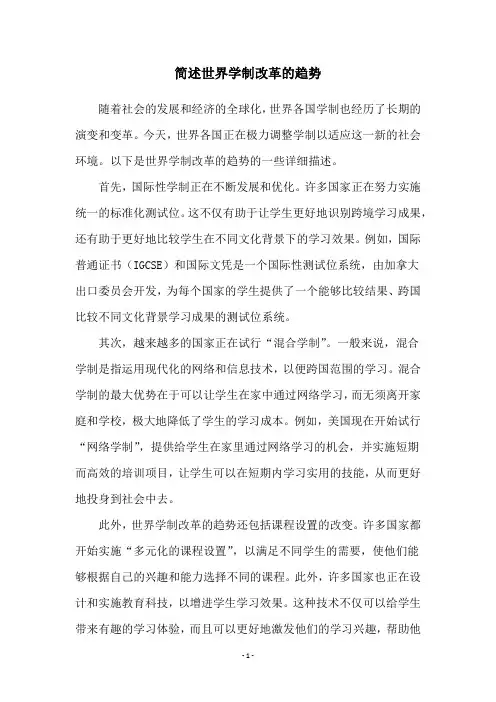 简述世界学制改革的趋势

随着社会的发展和经济的全球化，世界各国学制也经历了长期的演变和变革。今天，世界各国正在极力调整学制以适应这一新的社会环境。以下是世界学制改革的趋势的一些详细描述。

首先，国际性学制正在不断发展和优化。许多国家正在努力实施统一的标准化测试位。这不仅有助于让学生更好地识别跨境学习成果，还有助于更好地比较学生在不同文化背景下的学习效果。例如，国际普通证书（IGCSE）和国际文凭是一个国际性测试位系统，由加拿大出口委员会开发，为每个国家的学生提供了一个能够比较结果、跨国比较不同文化背景学习成果的测试位系统。

其次，越来越多的国家正在试行“混合学制”。一般来说，混合学制是指运用现代化的网络和信息技术，以便跨国范围的学习。混合学制的最大优势在于可以让学生在家中通过网络学习，而无须离开家庭和学校，极大地降低了学生的学习成本。例如，美国现在开始试行“网络学制”，提供给学生在家里通过网络学习的机会，并实施短期而高效的培训项目，让学生可以在短期内学习实用的技能，从而更好地投身到社会中去。

此外，世界学制改革的趋势还包括课程设置的改变。许多国家都开始实施“多元化的课程设置”，以满足不同学生的需要，使他们能够根据自己的兴趣和能力选择不同的课程。此外，许多国家也正在设计和实施教育科技，以增进学生学习效果。这种技术不仅可以给学生带来有趣的学习体验，而且可以更好地激发他们的学习兴趣，帮助他

- 1 -